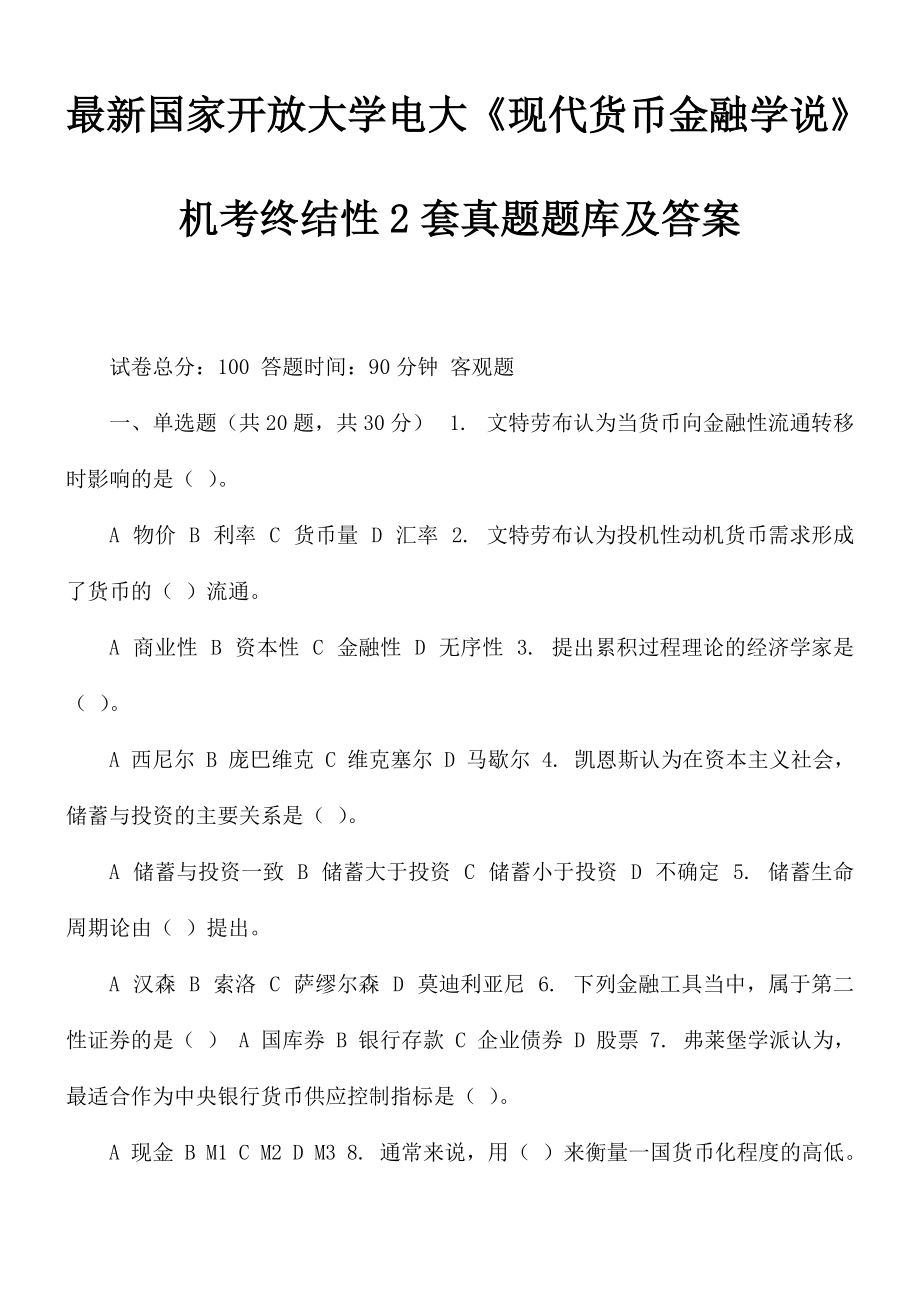 最新国家开放大学电大《现代货币金融学说》机考终结性2套真题题库及答案

试卷总分：100 答题时间：90分钟 客观题

一、单选题（共20题，共30分） 1. 文特劳布认为当货币向金融性流通转移时影响的是（ ）。

A 物价 B 利率 C 货币量 D 汇率 2. 文特劳布认为投机性动机货币需求形成了货币的（ ）流通。

A 商业性 B 资本性 C 金融性 D 无序性 3. 提出累积过程理论的经济学家是（ ）。

A 西尼尔 B 庞巴维克 C 维克塞尔 D 马歇尔 4. 凯恩斯认为在资本主义社会，储蓄与投资的主要关系是（ ）。

A 储蓄与投资一致 B 储蓄大于投资 C 储蓄小于投资 D 不确定 5. 储蓄生命周期论由（ ）提出。

A 汉森 B 索洛 C 萨缪尔森 D 莫迪利亚尼 6. 下列金融工具当中，属于第二性证券的是（ ） A 国库券 B 银行存款 C 企业债券 D 股票 7. 弗莱堡学派认为，最适合作为中央银行货币供应控制指标是（ ）。

A 现金 B M1 C M2 D M3 8. 通常来说，用（ ）来衡量一国货币化程度的高低。